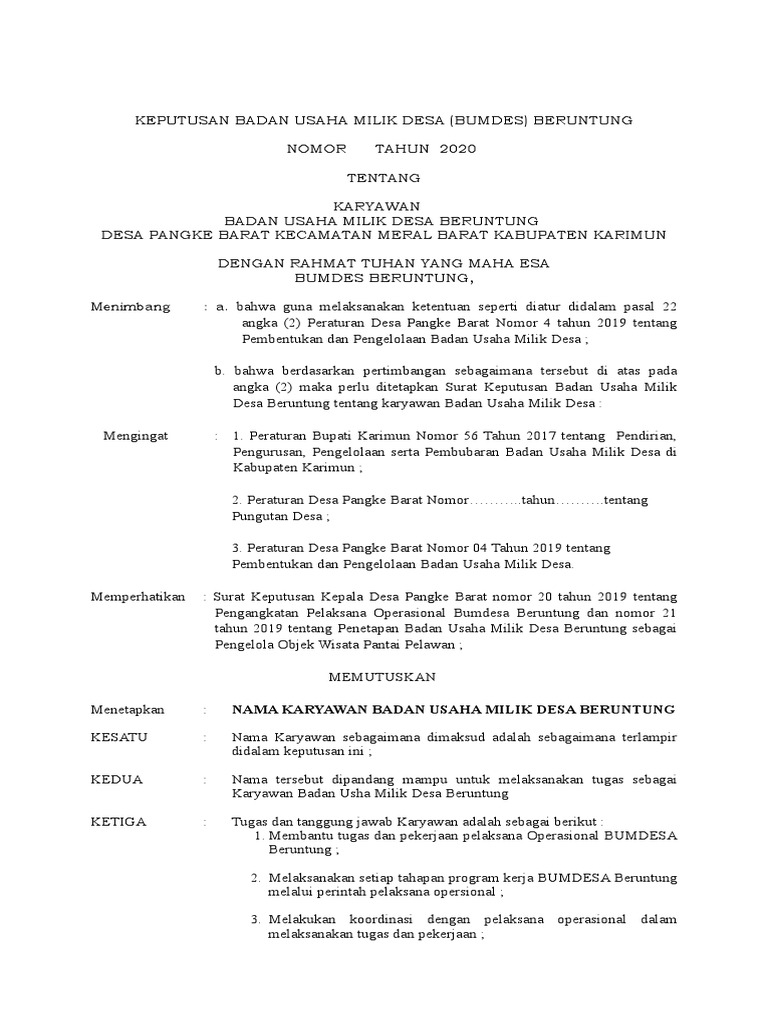 KEPUTUSAN BADAN USAHA MILIK DESA (BUMDES) BERUNTUNG

NOMOR TAHUN 2020

TENTANG

KARYAWAN
BADAN USAHA MILIK DESA BERUNTUNG
DESA PANGKE BARAT KECAMATAN MERAL BARAT KABUPATEN KARIMUN

DENGAN RAHMAT TUHAN YANG MAHA ESA
BUMDES BERUNTUNG,

Menimbang : a. bahwa guna melaksanakan ketentuan seperti diatur didalam pasal 22 angka (2) Peraturan Desa Pangke Barat Nomor 4 tahun 2019 tentang Pembentukan dan Pengelolaan Badan Usaha Milik Desa ;

b. bahwa berdasarkan pertimbangan sebagaimana tersebut di atas pada angka (2) maka perlu ditetapkan Surat Keputusan Badan Usaha Milik Desa Beruntung tentang karyawan Badan Usaha Milik Desa :

Mengingat : 1. Peraturan Bupati Karimun Nomor 56 Tahun 2017 tentang Pendirian, Pengurusan, Pengelolaan serta Pembubaran Badan Usaha Milik Desa di Kabupaten Karimun ;

2. Peraturan Desa Pangke Barat Nomor...........tahun..........tentang Pungutan Desa ;

3. Peraturan Desa Pangke Barat Nomor 04 Tahun 2019 tentang Pembentukan dan Pengelolaan Badan Usaha Milik Desa.

Memperhatikan : Surat Keputusan Kepala Desa Pangke Barat nomor 20 tahun 2019 tentang Pengangkatan Pelaksana Operasional Bumdesa Beruntung dan nomor 21 tahun 2019 tentang Penetapan Badan Usaha Milik Desa Beruntung sebagai Pengelola Objek Wisata Pantai Pelawan ;

MEMUTUSKAN

Menetapkan : NAMA KARYAWAN BADAN USAHA MILIK DESA BERUNTUNG

KESATU : Nama Karyawan sebagaimana dimaksud adalah sebagaimana terlampir didalam keputusan ini ;

KEDUA : Nama tersebut dipandang mampu untuk melaksanakan tugas sebagai Karyawan Badan Usha Milik Desa Beruntung

KETIGA : Tugas dan tanggung jawab Karyawan adalah sebagai berikut :
1. Membantu tugas dan pekerjaan pelaksana Operasional BUMDESA Beruntung ;

2. Melaksanakan setiap tahapan program kerja BUMDESA Beruntung melalui perintah pelaksana opersional ;

3. Melakukan koordinasi dengan pelaksana operasional dalam melaksanakan tugas dan pekerjaan ;